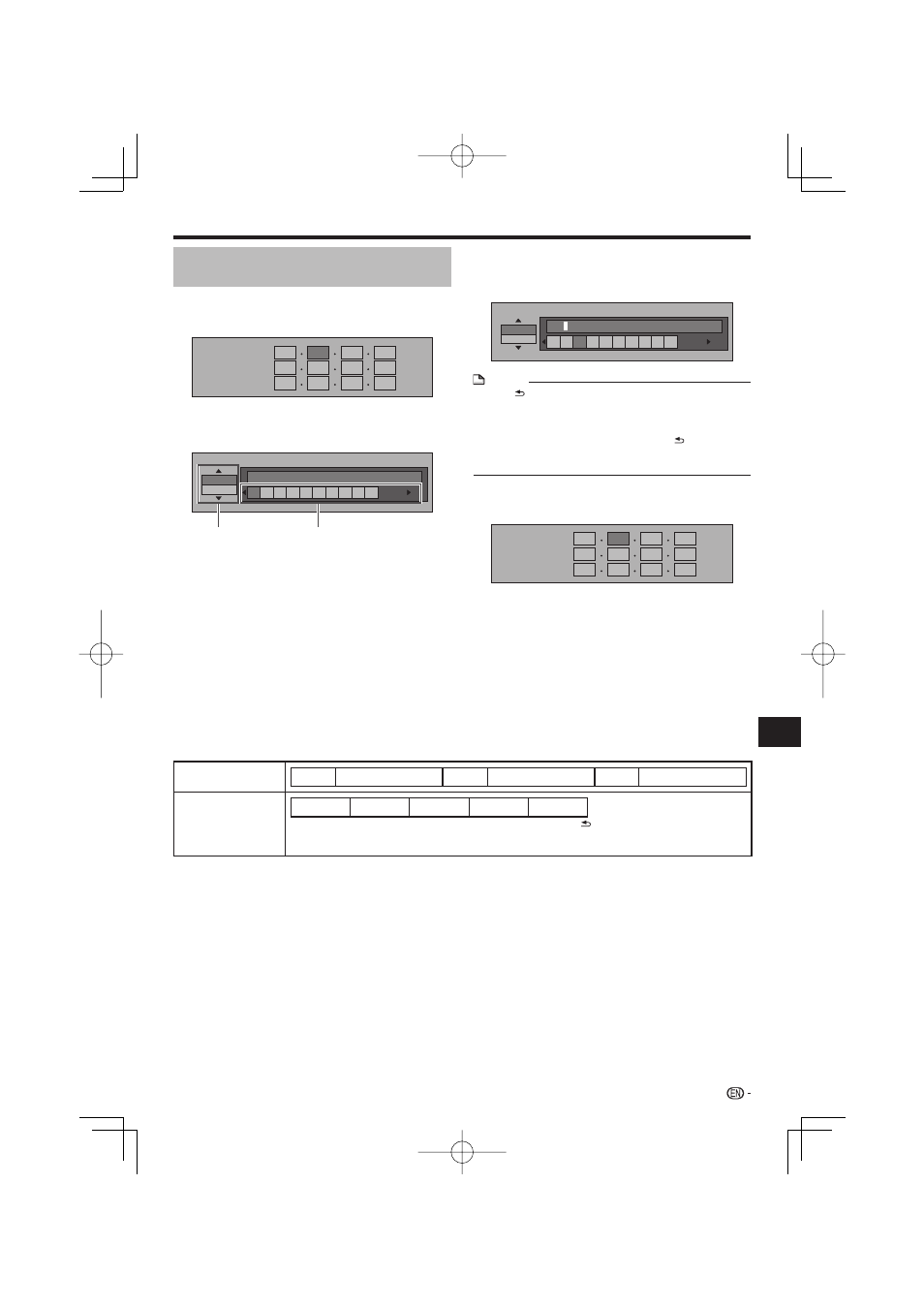 EN -